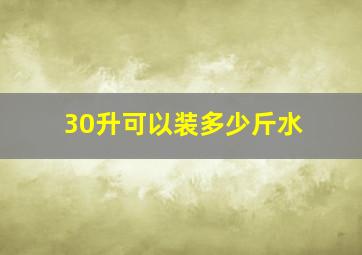 30升可以装多少斤水